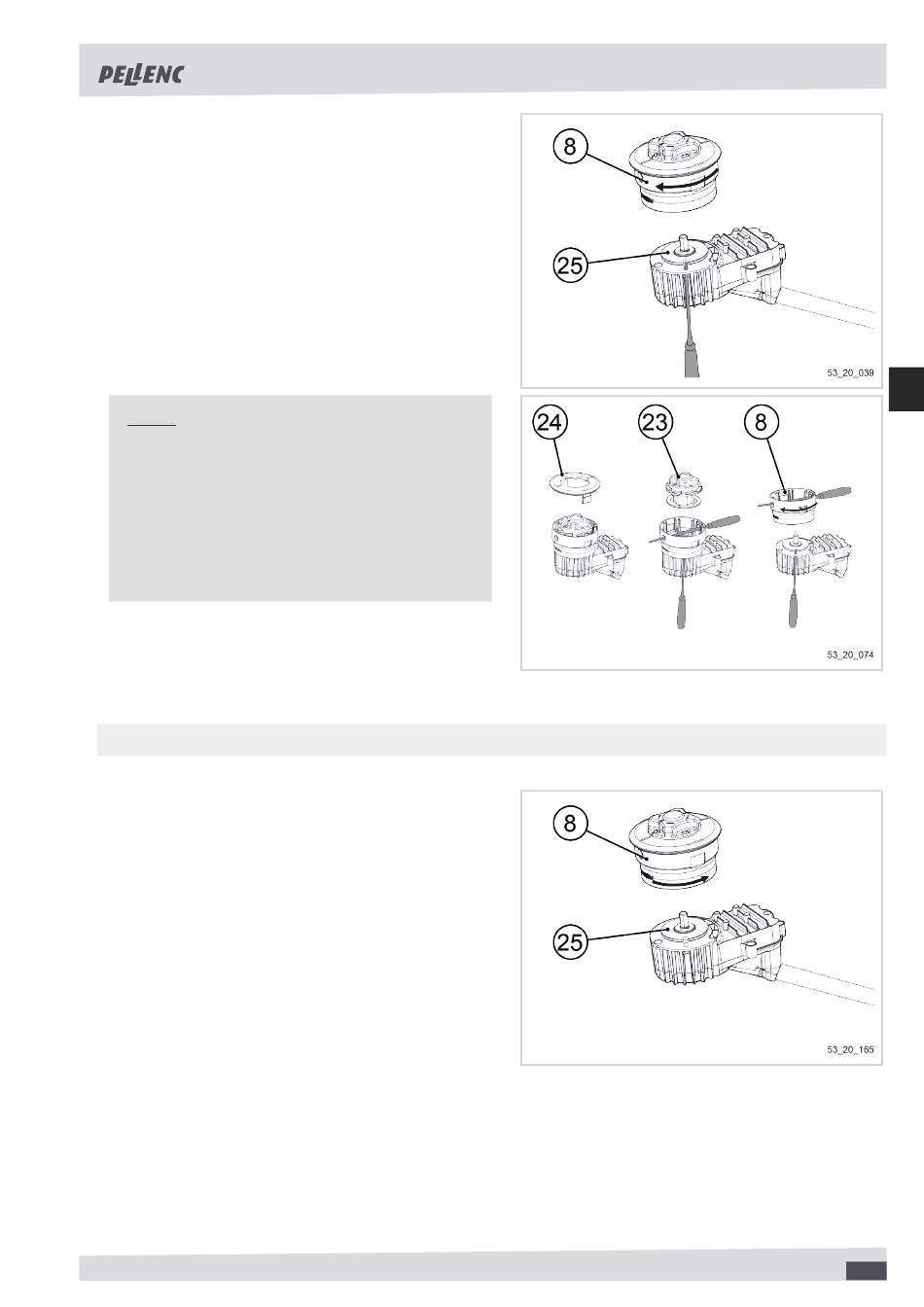 PELLENC

8

25

53_20_039

24

23

8

53_20_074

8

25

53_20_165